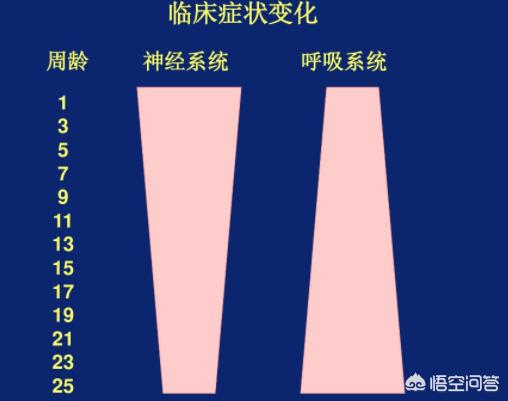 临床症状变化

周龄 神经系统 呼吸系统

1
3
5
7
9
11
13
15
17
19
21
23
25

悟空问答